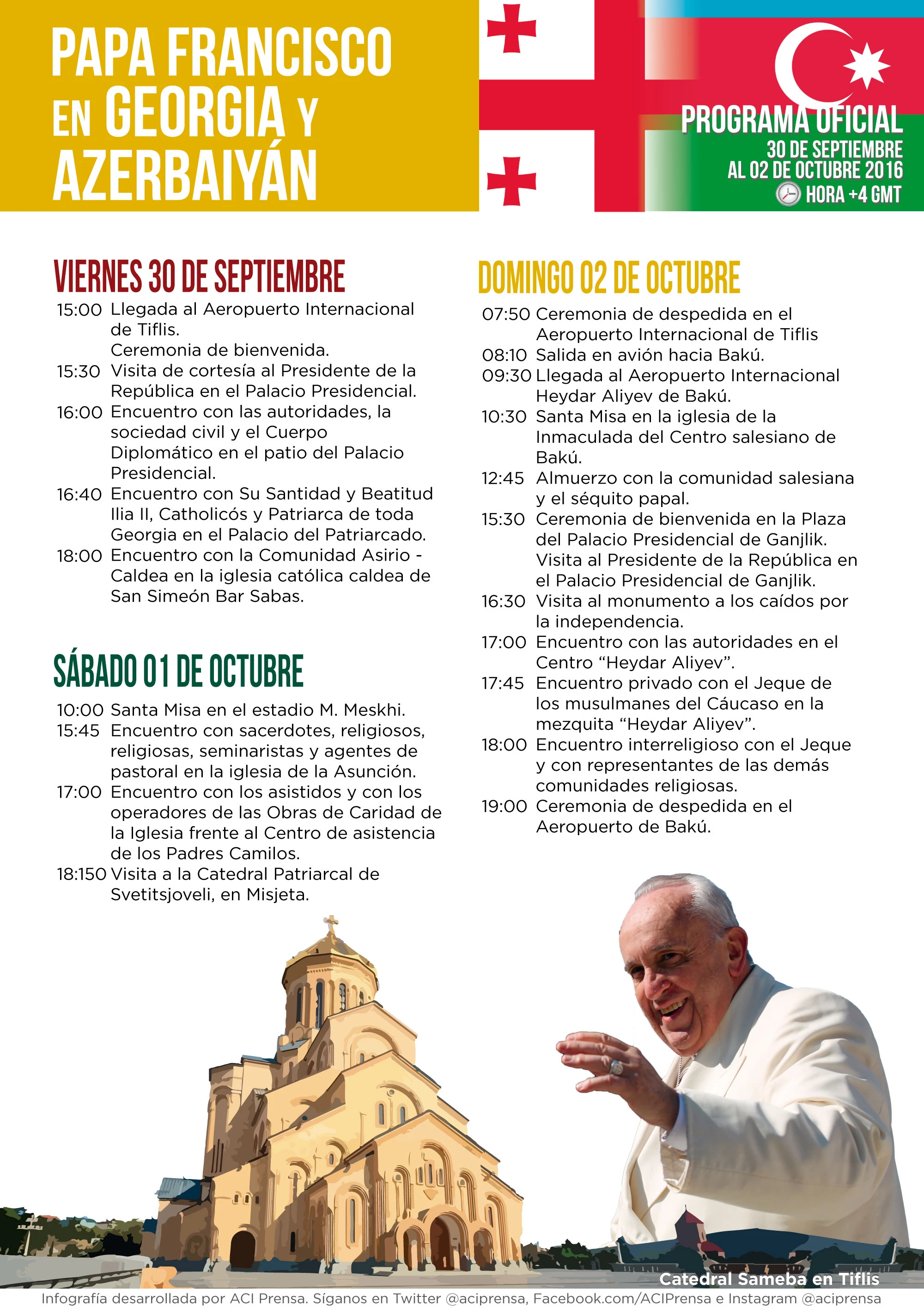 PAPA FRANCISCO EN GEORGIA Y AZERBAIYÁN

PROGRAMA OFICIAL
30 DE SEPTIEMBRE AL 02 DE OCTUBRE 2016
HORA +4 GMT

VIERNES 30 DE SEPTIEMBRE
15:00 Llegada al Aeropuerto Internacional de Tiflis.
Ceremonia de bienvenida.
15:30 Visita de cortesía al Presidente de la República en el Palacio Presidencial.
16:00 Encuentro con las autoridades, la sociedad civil y el Cuerpo Diplomático en el patio del Palacio Presidencial.
16:40 Encuentro con Su Santidad y Beatitud Ilia II, Catholicós y Patriarca de toda Georgia en el Palacio del Patriarcado.
18:00 Encuentro con la Comunidad Asirio - Caldea en la iglesia católica caldea de San Simeón Bar Sabas.

SÁBADO 01 DE OCTUBRE
10:00 Santa Misa en el estadio M. Meskhi.
15:45 Encuentro con sacerdotes, religiosos, religiosas, seminaristas y agentes de pastoral en la iglesia de la Asunción.
17:00 Encuentro con los asistidos y con los operadores de las Obras de Caridad de la Iglesia frente al Centro de asistencia de los Padres Camilos.
18:150 Visita a la Catedral Patriarcal de Svetitsjoveli, en Misjeta.

DOMINGO 02 DE OCTUBRE
07:50 Ceremonia de despedida en el Aeropuerto Internacional de Tiflis
08:10 Salida en avión hacia Bakú.
09:30 Llegada al Aeropuerto Internacional Heydar Aliyev de Bakú.
10:30 Santa Misa en la iglesia de la Inmaculada del Centro salesiano de Bakú.
12:45 Almuerzo con la comunidad salesiana y el séquito papal.
15:30 Ceremonia de bienvenida en la Plaza del Palacio Presidencial de Ganjlik.
Visita al Presidente de la República en el Palacio Presidencial de Ganjlik.
16:30 Visita al monumento a los caídos por la independencia.
17:00 Encuentro con las autoridades en el Centro “Heydar Aliyev”.
17:45 Encuentro privado con el Jeque de los musulmanes del Cáucaso en la mezquita “Heydar Aliyev”.
18:00 Encuentro interreligioso con el Jeque y con representantes de las demás comunidades religiosas.
19:00 Ceremonia de despedida en el Aeropuerto de Bakú.

Catedral Sameba en Tiflis

Infografía desarrollada por ACI Prensa. Síganos en Twitter @aciprensa, Facebook.com/ACIPrensa e Instagram @aciprensa